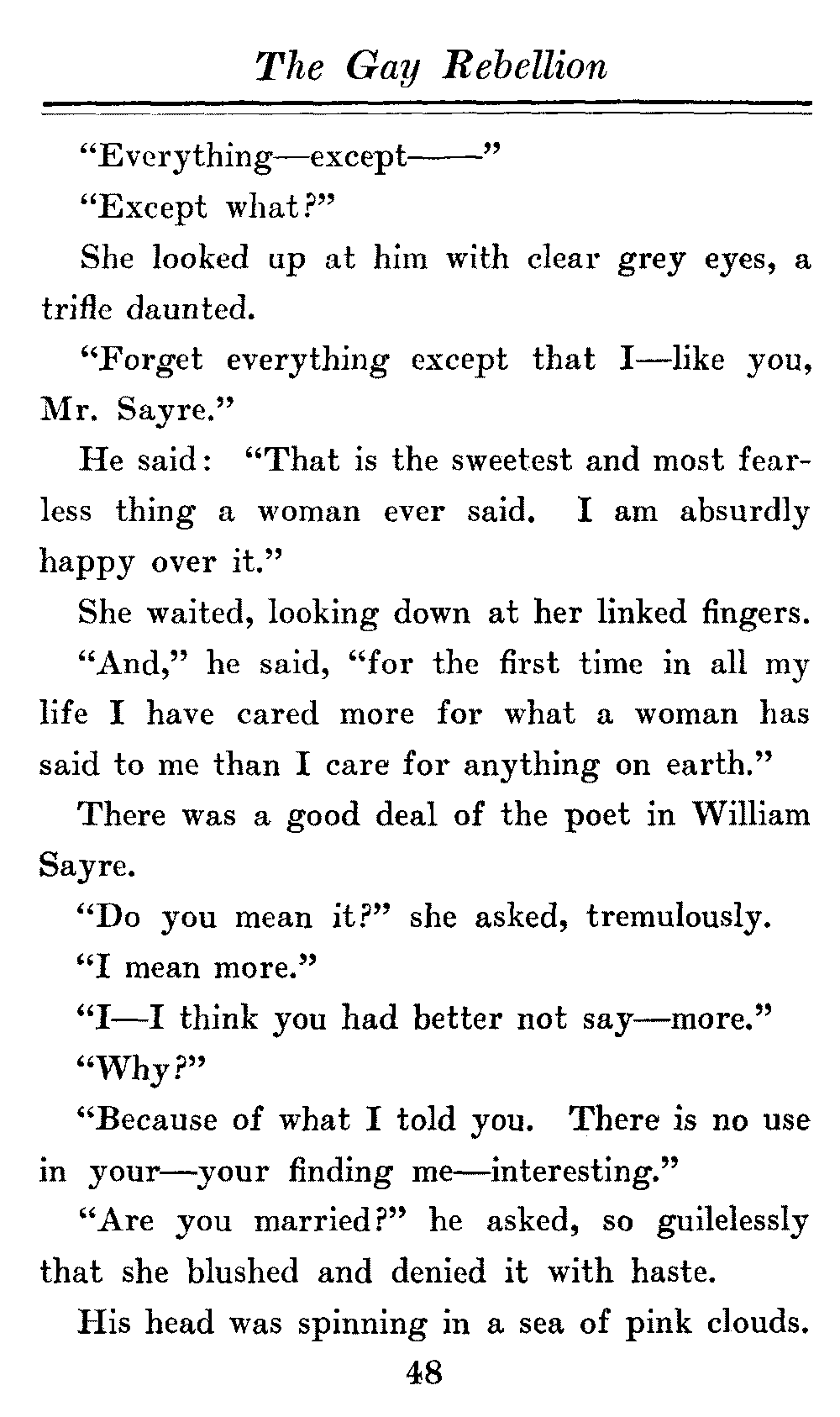 The Gay Rebellion

"Everything—except——"

"Except what?"

She looked up at him with clear grey eyes, a trifle daunted.

"Forget everything except that I—like you, Mr. Sayre."

He said: "That is the sweetest and most fearless thing a woman ever said. I am absurdly happy over it."

She waited, looking down at her linked fingers.

"And," he said, "for the first time in all my life I have cared more for what a woman has said to me than I care for anything on earth."

There was a good deal of the poet in William Sayre.

"Do you mean it?" she asked, tremulously.

"I mean more."

"I—I think you had better not say—more."

"Why?"

"Because of what I told you. There is no use in your—your finding me—interesting."

"Are you married?" he asked, so guilelessly that she blushed and denied it with haste.

His head was spinning in a sea of pink clouds.

48